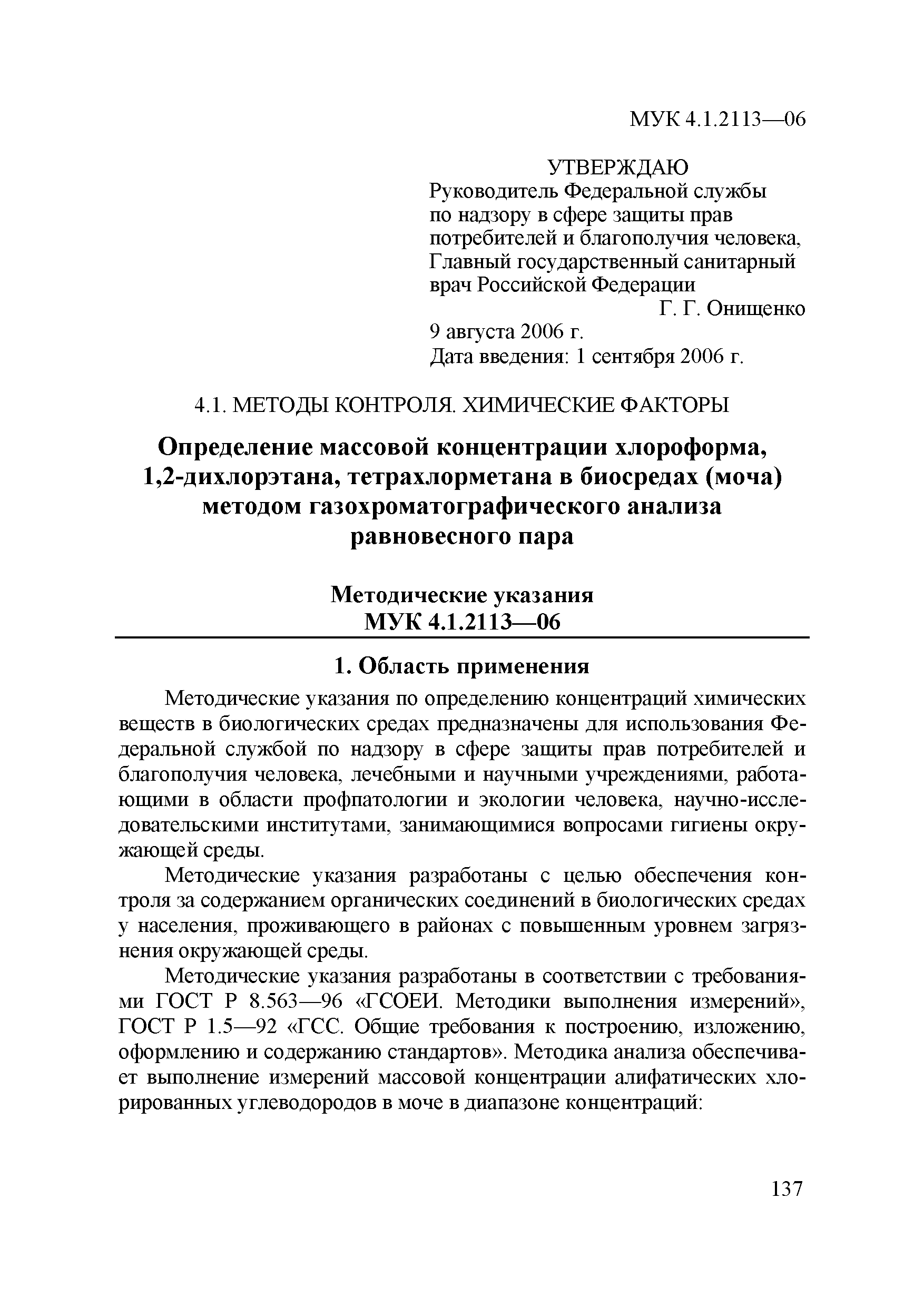 МУК 4.1.2113—06

УТВЕРЖДАЮ
Руководитель Федеральной службы по надзору в сфере защиты прав потребителей и благополучия человека, Главный государственный санитарный врач Российской Федерации
Г. Г. Онищенко
9 августа 2006 г.
Дата введения: 1 сентября 2006 г.

4.1. МЕТОДЫ КОНТРОЛЯ. ХИМИЧЕСКИЕ ФАКТОРЫ

Определение массовой концентрации хлороформа, 1,2-дихлорэтана, тетрахлорметана в биосредах (моча) методом газохроматографического анализа равновесного пара

Методические указания
МУК 4.1.2113—06

1. Область применения

Методические указания по определению концентраций химических веществ в биологических средах предназначены для использования Федеральной службой по надзору в сфере защиты прав потребителей и благополучия человека, лечебными и научными учреждениями, работающими в области профпатологии и экологии человека, научно-исследовательскими институтами, занимающимися вопросами гигиены окружающей среды.

Методические указания разработаны с целью обеспечения контроля за содержанием органических соединений в биологических средах у населения, проживающего в районах с повышенным уровнем загрязнения окружающей среды.

Методические указания разработаны в соответствии с требованиями ГОСТ Р 8.563—96 «ГСОЕИ. Методики выполнения измерений», ГОСТ Р 1.5—92 «ГСС. Общие требования к построению, изложению, оформлению и содержанию стандартов». Методика анализа обеспечивает выполнение измерений массовой концентрации алифатических хлорированных углеводородов в моче в диапазоне концентраций:

137